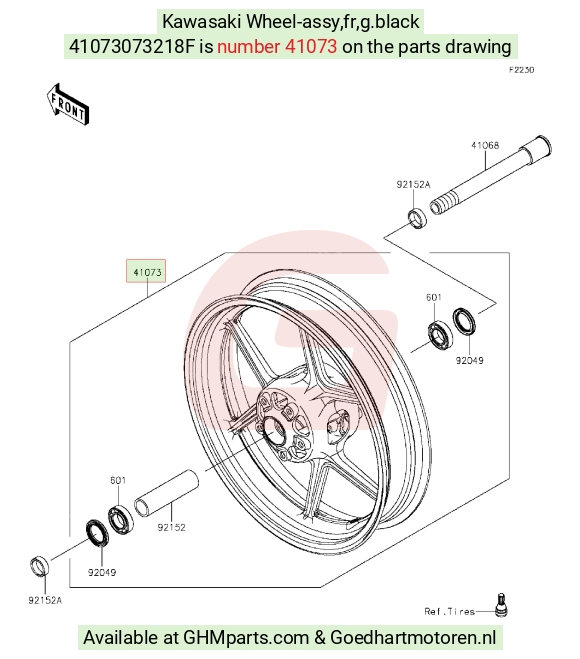 Kawasaki Wheel-assy,fr,g.black
41073073218F is number 41073 on the parts drawing

F2230

FRONT

41068

92152A

41073

601

92049

601

92152

92049

92152A

Ref.Tires

Available at GHMparts.com & Goedhartmotoren.nl